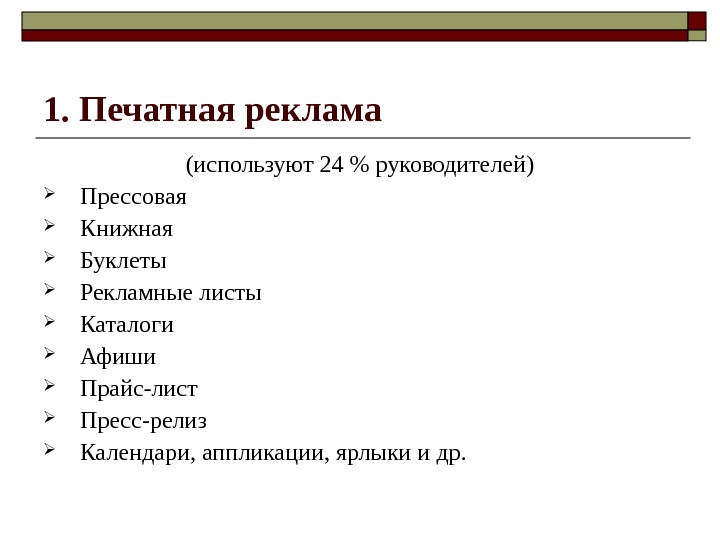 1. Печатная реклама

(используют 24 % руководителей)

➢ Прессовая
➢ Книжная
➢ Буклеты
➢ Рекламные листы
➢ Каталоги
➢ Афиши
➢ Прайс-лист
➢ Пресс-релиз
➢ Календари, аппликации, ярлыки и др.